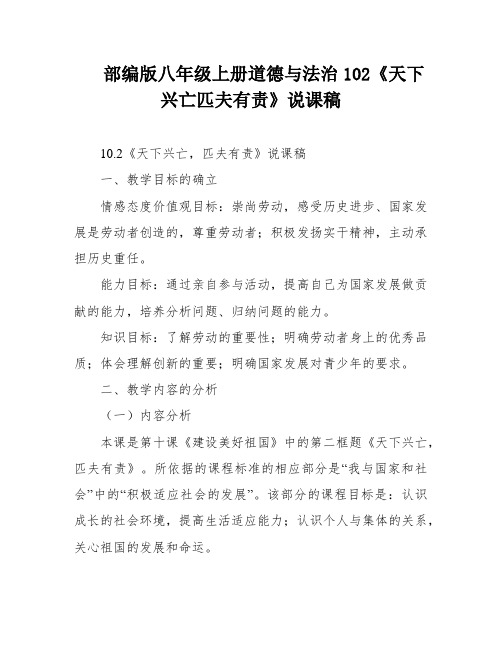 部编版八年级上册道德与法治102《天下兴亡匹夫有责》说课稿

10.2《天下兴亡，匹夫有责》说课稿

一、教学目标的确立

情感态度价值观目标：崇尚劳动，感受历史进步、国家发展是劳动者创造的，尊重劳动者；积极发扬实干精神，主动承担历史重任。

能力目标：通过亲自参与活动，提高自己为国家发展做贡献的能力，培养分析问题、归纳问题的能力。

知识目标：了解劳动的重要性；明确劳动者身上的优秀品质；体会理解创新的重要；明确国家发展对青少年的要求。

二、教学内容的分析

（一）内容分析

本课是第十课《建设美好祖国》中的第二框题《天下兴亡，匹夫有责》。所依据的课程标准的相应部分是“我与国家和社会”中的“积极适应社会的发展”。该部分的课程目标是：认识成长的社会环境，提高生活适应能力；认识个人与集体的关系，关心祖国的发展和命运。